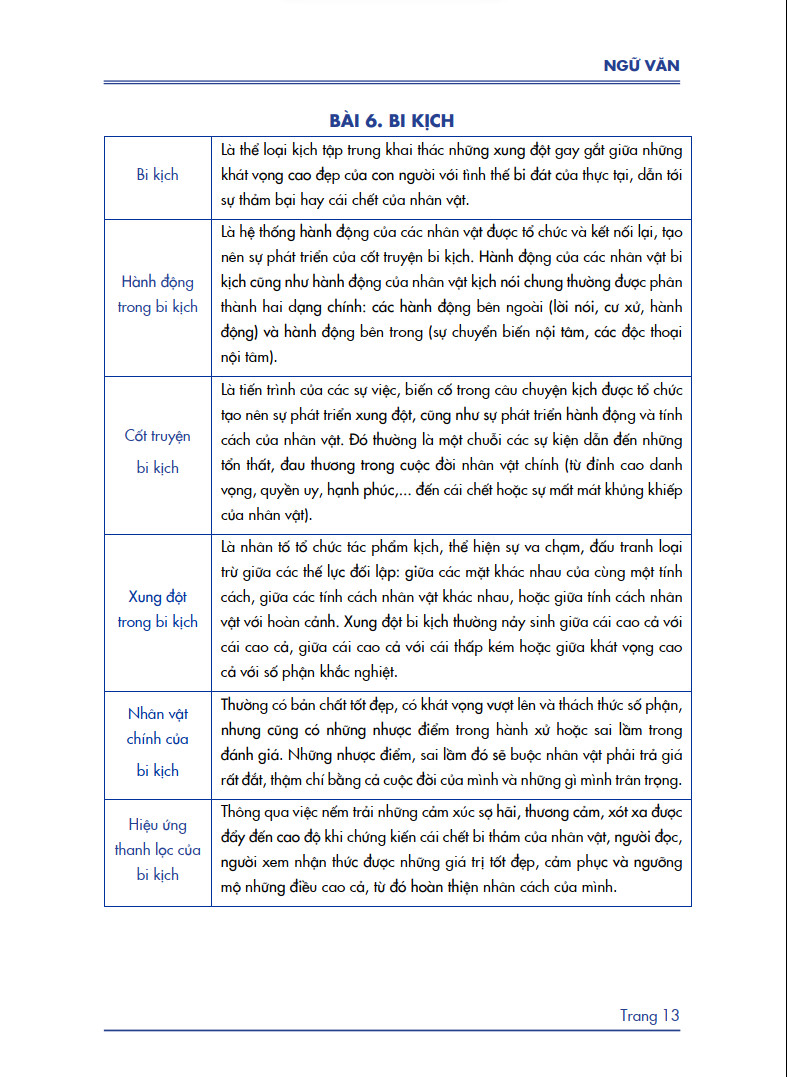 NGỮ VĂN

BÀI 6. BI KỊCH

| | |
|---|---|
| Bi kịch | Là thể loại kịch tập trung khai thác những xung đột gay gắt giữa những khát vọng cao đẹp của con người với tình thế bi đát của thực tại, dẫn tới sự thảm bại hay cái chết của nhân vật. |
| Hành động trong bi kịch | Là hệ thống hành động của các nhân vật được tổ chức và kết nối lại, tạo nên sự phát triển của cốt truyện bi kịch. Hành động của các nhân vật bi kịch cũng như hành động của nhân vật kịch nói chung thường được phân thành hai dạng chính: các hành động bên ngoài (lời nói, cư xử, hành động) và hành động bên trong (sự chuyển biến nội tâm, các độc thoại nội tâm). |
| Cốt truyện bi kịch | Là tiến trình của các sự việc, biến cố trong câu chuyện kịch được tổ chức tạo nên sự phát triển xung đột, cũng như sự phát triển hành động và tính cách của nhân vật. Đó thường là một chuỗi các sự kiện dẫn đến những tổn thất, đau thương trong cuộc đời nhân vật chính (từ đỉnh cao danh vọng, quyền uy, hạnh phúc,... đến cái chết hoặc sự mất mát khủng khiếp của nhân vật). |
| Xung đột trong bi kịch | Là nhân tố tổ chức tác phẩm kịch, thể hiện sự va chạm, đấu tranh loại trừ giữa các thế lực đối lập: giữa các mặt khác nhau của cùng một tính cách, giữa các tính cách nhân vật khác nhau, hoặc giữa tính cách nhân vật với hoàn cảnh. Xung đột bi kịch thường nảy sinh giữa cái cao cả với cái cao cả, giữa cái cao cả với cái thấp kém hoặc giữa khát vọng cao cả với số phận khắc nghiệt. |
| Nhân vật chính của bi kịch | Thường có bản chất tốt đẹp, có khát vọng vượt lên và thách thức số phận, nhưng cũng có những nhược điểm trong hành xử hoặc sai lầm trong đánh giá. Những nhược điểm, sai lầm đó sẽ buộc nhân vật phải trả giá rất đắt, thậm chí bằng cả cuộc đời của mình và những gì mình trân trọng. |
| Hiệu ứng thanh lọc của bi kịch | Thông qua việc nếm trải những cảm xúc sợ hãi, thương cảm, xót xa được đẩy đến cao độ khi chứng kiến cái chết bi thảm của nhân vật, người đọc, người xem nhận thức được những giá trị tốt đẹp, cảm phục và ngưỡng mộ những điều cao cả, từ đó hoàn thiện nhân cách của mình. |

Trang 13